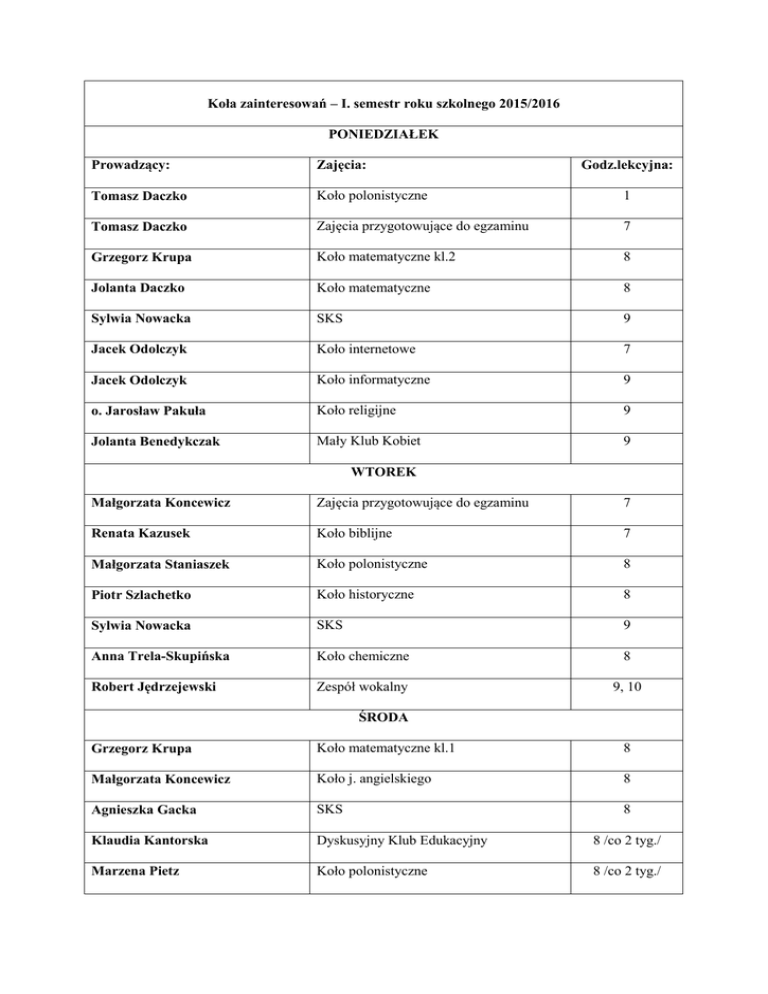 | Koła zainteresowań – I. semestr roku szkolnego 2015/2016 | | |
|---|---|---|
| PONIEDZIAŁEK | | |
| Prowadzący: | Zajęcia: | Godz.lekcyjna: |
| Tomasz Daczko | Koło polonistyczne | 1 |
| Tomasz Daczko | Zajęcia przygotowujące do egzaminu | 7 |
| Grzegorz Krupa | Koło matematyczne kl.2 | 8 |
| Jolanta Daczko | Koło matematyczne | 8 |
| Sylwia Nowacka | SKS | 9 |
| Jacek Odolczyk | Koło internetowe | 7 |
| Jacek Odolczyk | Koło informatyczne | 9 |
| o. Jarosław Pakuła | Koło religijne | 9 |
| Jolanta Benedykczak | Mały Klub Kobiet | 9 |
| WTOREK | | |
| Małgorzata Koncewicz | Zajęcia przygotowujące do egzaminu | 7 |
| Renata Kazusek | Koło biblijne | 7 |
| Małgorzata Staniaszek | Koło polonistyczne | 8 |
| Piotr Szlachetko | Koło historyczne | 8 |
| Sylwia Nowacka | SKS | 9 |
| Anna Trela-Skupińska | Koło chemiczne | 8 |
| Robert Jędrzejewski | Zespół wokalny | 9, 10 |
| ŚRODA | | |
| Grzegorz Krupa | Koło matematyczne kl.1 | 8 |
| Małgorzata Koncewicz | Koło j. angielskiego | 8 |
| Agnieszka Gacka | SKS | 8 |
| Klaudia Kantorska | Dyskusyjny Klub Edukacyjny | 8 /co 2 tyg./ |
| Marzena Pietz | Koło polonistyczne | 8 /co 2 tyg./ |